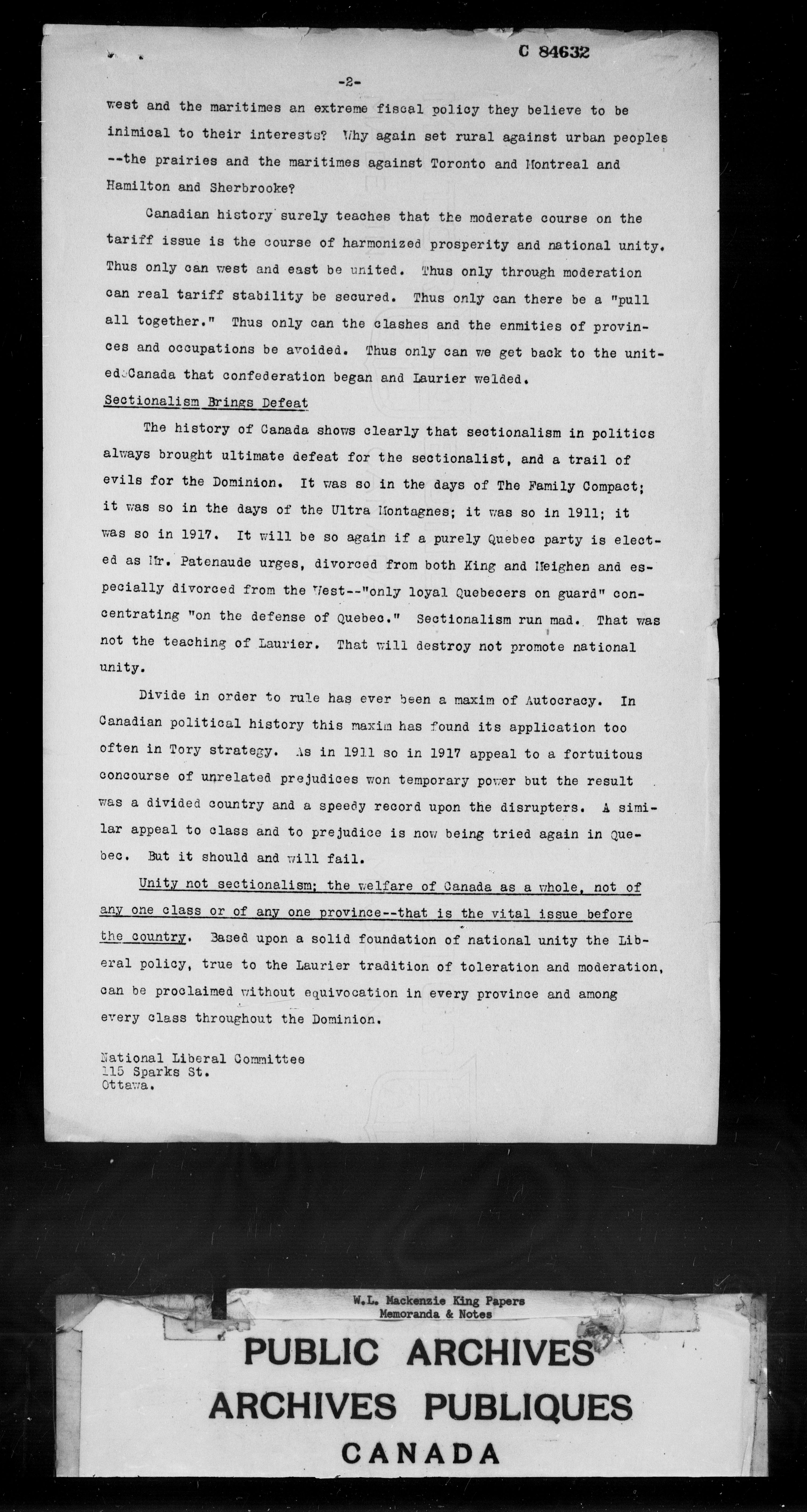 C 84632

-2-

west and the maritimes an extreme fiscal policy they believe to be inimical to their interests? Why again set rural against urban peoples --the prairies and the maritimes against Toronto and Montreal and Hamilton and Sherbrooke?

Canadian history surely teaches that the moderate course on the tariff issue is the course of harmonized prosperity and national unity. Thus only can west and east be united. Thus only through moderation can real tariff stability be secured. Thus only can there be a "pull all together." Thus only can the clashes and the enmities of provinces and occupations be avoided. Thus only can we get back to the united Canada that confederation began and Laurier welded.

Sectionalism Brings Defeat

The history of Canada shows clearly that sectionalism in politics always brought ultimate defeat for the sectionalist, and a trail of evils for the Dominion. It was so in the days of The Family Compact; it was so in the days of the Ultra Montagnes; it was so in 1911; it was so in 1917. It will be so again if a purely Quebec party is elected as Mr. Patenaude urges, divorced from both King and Meighen and especially divorced from the West--"only loyal Quebecers on guard" concentrating "on the defense of Quebec." Sectionalism run mad. That was not the teaching of Laurier. That will destroy not promote national unity.

Divide in order to rule has ever been a maxim of Autocracy. In Canadian political history this maxim has found its application too often in Tory strategy. As in 1911 so in 1917 appeal to a fortuitous concourse of unrelated prejudices won temporary power but the result was a divided country and a speedy record upon the disrupters. A similar appeal to class and to prejudice is now being tried again in Quebec. But it should and will fail.

Unity not sectionalism; the welfare of Canada as a whole, not of any one class or of any one province--that is the vital issue before the country. Based upon a solid foundation of national unity the Liberal policy, true to the Laurier tradition of toleration and moderation, can be proclaimed without equivocation in every province and among every class throughout the Dominion.

National Liberal Committee
115 Sparks St.
Ottawa.

W.L. Mackenzie King Papers
Memoranda & Notes

PUBLIC ARCHIVES
ARCHIVES PUBLIQUES
CANADA